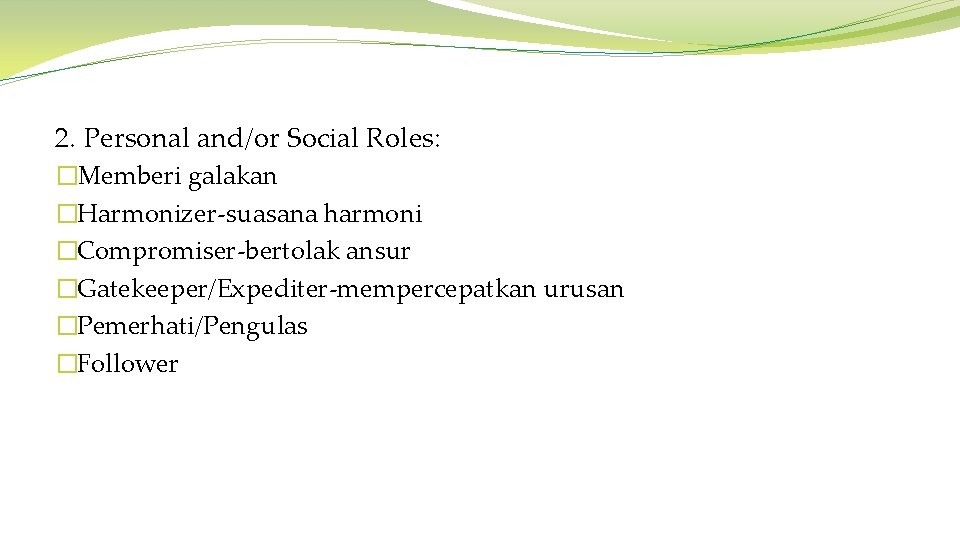 2. Personal and/or Social Roles:
�Memberi galakan
�Harmonizer-suasana harmoni
�Compromiser-bertolak ansur
�Gatekeeper/Expediter-mempercepatkan urusan
�Pemerhati/Pengulas
�Follower